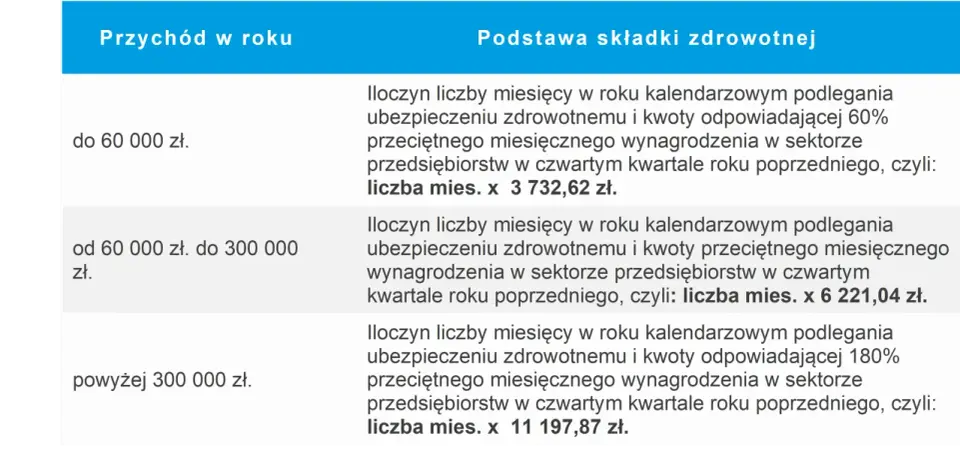 | Przychód w roku | Podstawa składki zdrowotnej |
|---|---|
| do 60 000 zł. | Iloczyn liczby miesięcy w roku kalendarzowym podlegania ubezpieczeniu zdrowotnemu i kwoty odpowiadającej 60% przeciętnego miesięcznego wynagrodzenia w sektorze przedsiębiorstw w czwartym kwartale roku poprzedniego, czyli: **liczba mies. x 3 732,62 zł.** |
| od 60 000 zł. do 300 000 zł. | Iloczyn liczby miesięcy w roku kalendarzowym podlegania ubezpieczeniu zdrowotnemu i kwoty przeciętnego miesięcznego wynagrodzenia w sektorze przedsiębiorstw w czwartym kwartale roku poprzedniego, czyli**: liczba mies. x 6 221,04 zł.** |
| powyżej 300 000 zł. | Iloczyn liczby miesięcy w roku kalendarzowym podlegania ubezpieczeniu zdrowotnemu i kwoty odpowiadającej 180% przeciętnego miesięcznego wynagrodzenia w sektorze przedsiębiorstw w czwartym kwartale roku poprzedniego, czyli: **liczba mies. x 11 197,87 zł.** |